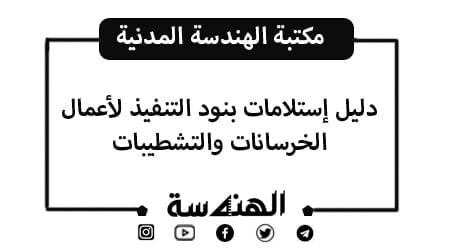 مكتبة الهندسة المدنية

دليل إستلامات بنود التنفيذ لأعمال الخرسانات والتشطيبات

الهندسة